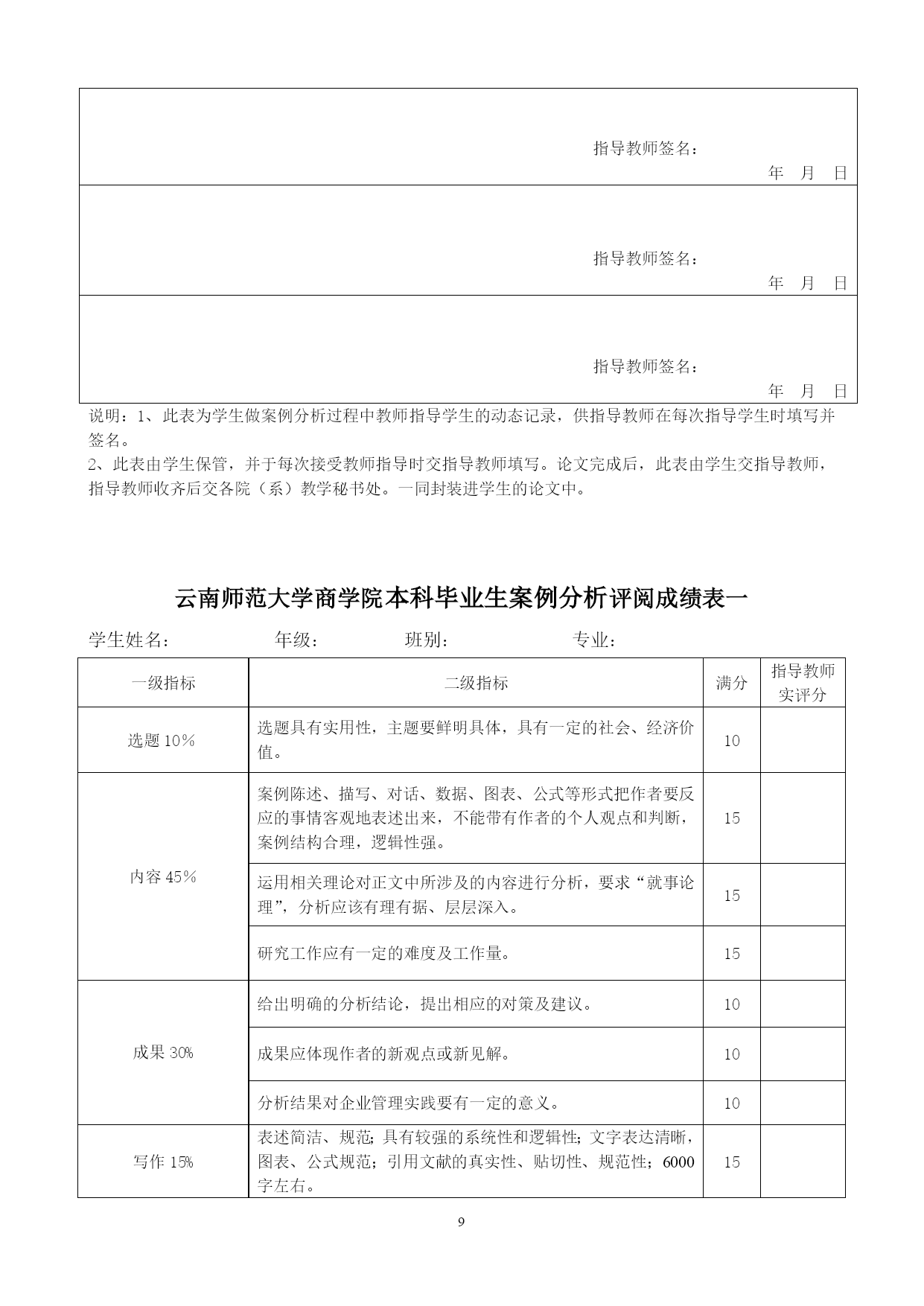 指导教师签名：
年 月 日

指导教师签名：
年 月 日

指导教师签名：
年 月 日

说明：1、此表为学生做案例分析过程中教师指导学生的动态记录，供指导教师在每次指导学生时填写并签名。
2、此表由学生保管，并于每次接受教师指导时交指导教师填写。论文完成后，此表由学生交指导教师，指导教师收齐后交各院（系）教学秘书处。一同封装进学生的论文中。

云南师范大学商学院本科毕业生案例分析评阅成绩表一

学生姓名： 年级： 班别： 专业：

| 一级指标 | 二级指标 | 满分 | 指导教师实评分 |
|---|---|---|---|
| 选题 10% | 选题具有实用性，主题要鲜明具体，具有一定的社会、经济价值。 | 10 | |
| 内容 45% | 案例陈述、描写、对话、数据、图表、公式等形式把作者要反应的事情客观地表述出来，不能带有作者的个人观点和判断，案例结构合理，逻辑性强。 | 15 | |
| | 运用相关理论对正文中所涉及的内容进行分析，要求“就事论理”，分析应该有理有据、层层深入。 | 15 | |
| | 研究工作应有一定的难度及工作量。 | 15 | |
| 成果 30% | 给出明确的分析结论，提出相应的对策及建议。 | 10 | |
| | 成果应体现作者的新观点或新见解。 | 10 | |
| | 分析结果对企业管理实践要有一定的意义。 | 10 | |
| 写作 15% | 表述简洁、规范；具有较强的系统性和逻辑性；文字表达清晰，图表、公式规范；引用文献的真实性、贴切性、规范性；6000字左右。 | 15 | |

9